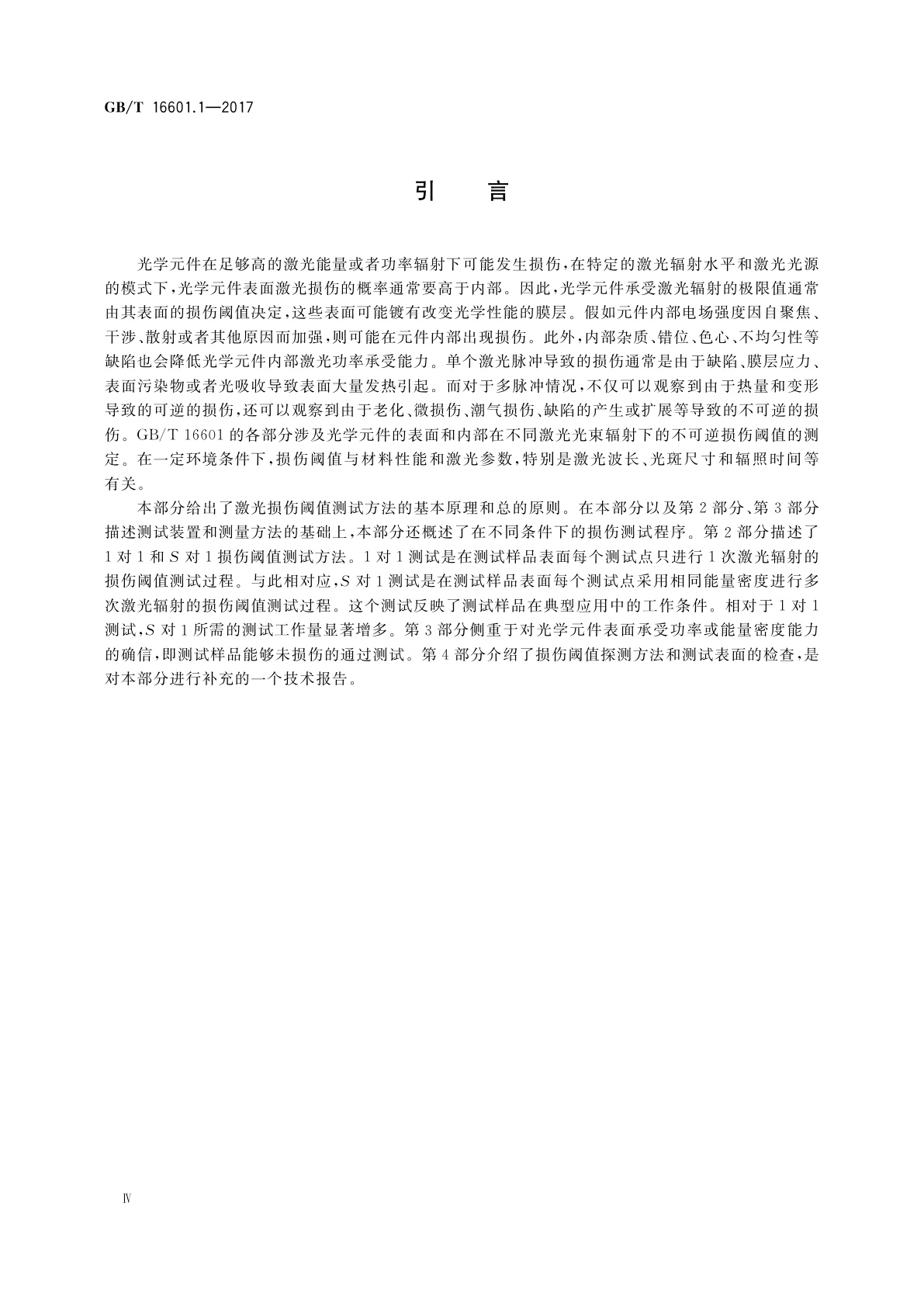 GB/T 16601.1—2017

引　言

光学元件在足够高的激光能量或者功率辐射下可能发生损伤，在特定的激光辐射水平和激光光源的模式下，光学元件表面激光损伤的概率通常要高于内部。因此，光学元件承受激光辐射的极限值通常由其表面的损伤阈值决定，这些表面可能镀有改变光学性能的膜层。假如元件内部电场强度因自聚焦、干涉、散射或者其他原因而加强，则可能在元件内部出现损伤。此外，内部杂质、错位、色心、不均匀性等缺陷也会降低光学元件内部激光功率承受能力。单个激光脉冲导致的损伤通常是由于缺陷、膜层应力、表面污染物或者光吸收导致表面大量发热引起。而对于多脉冲情况，不仅可以观察到由于热量和变形导致的可逆的损伤，还可以观察到由于老化、微损伤、潮气损伤、缺陷的产生或扩展等导致的不可逆的损伤。GB/T 16601 的各部分涉及光学元件的表面和内部在不同激光光束辐射下的不可逆损伤阈值的测定。在一定环境条件下，损伤阈值与材料性能和激光参数，特别是激光波长、光斑尺寸和辐照时间等有关。

本部分给出了激光损伤阈值测试方法的基本原理和总的原则。在本部分以及第 2 部分、第 3 部分描述测试装置和测量方法的基础上，本部分还概述了在不同条件下的损伤测试程序。第 2 部分描述了 1 对 1 和 $S$ 对 1 损伤阈值测试方法。1 对 1 测试是在测试样品表面每个测试点只进行 1 次激光辐射的损伤阈值测试过程。与此相对应，$S$ 对 1 测试是在测试样品表面每个测试点采用相同能量密度进行多次激光辐射的损伤阈值测试过程。这个测试反映了测试样品在典型应用中的工作条件。相对于 1 对 1 测试，$S$ 对 1 所需的测试工作量显著增多。第 3 部分侧重于对光学元件表面承受功率或能量密度能力的确信，即测试样品能够未损伤的通过测试。第 4 部分介绍了损伤阈值探测方法和测试表面的检查，是对本部分进行补充的一个技术报告。

Ⅳ